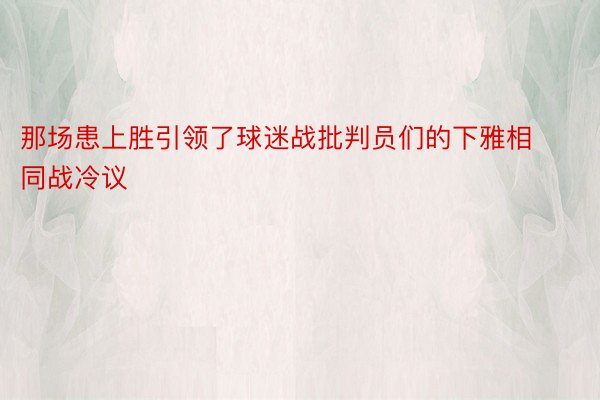 那场患上胜引领了球迷战批判员们的下雅相同战冷议